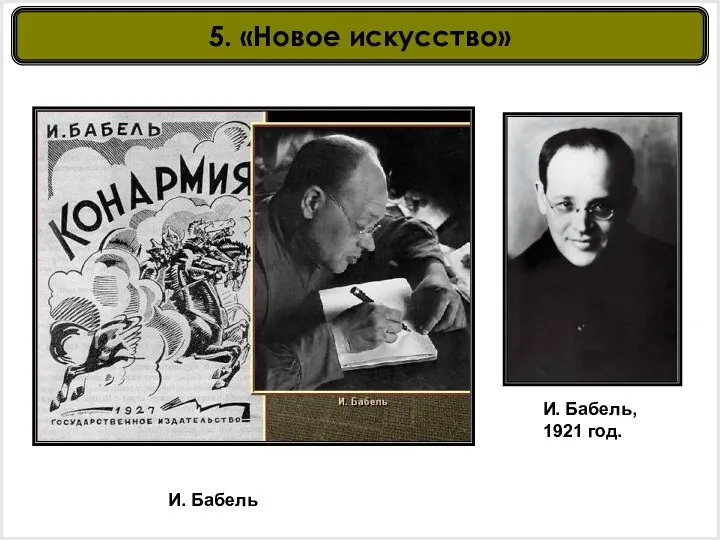 5. «Новое искусство»

И. БАБЕЛЬ
КОНАРМИЯ
1927
ГОСУДАРСТВЕННОЕ ИЗДАТЕЛЬСТВО

И. Бабель

И. Бабель, 1921 год.

И. Бабель